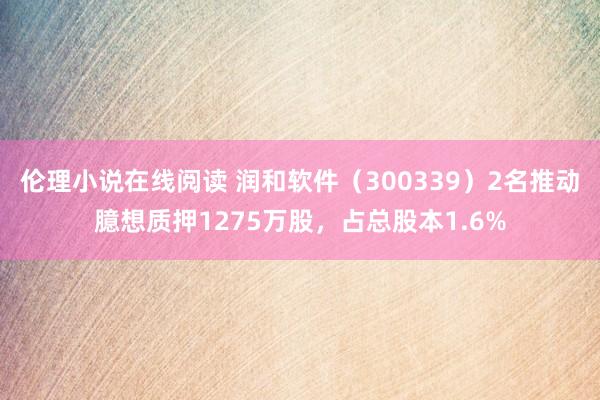 伦理小说在线阅读 润和软件（300339）2名推动臆想质押1275万股，占总股本1.6%